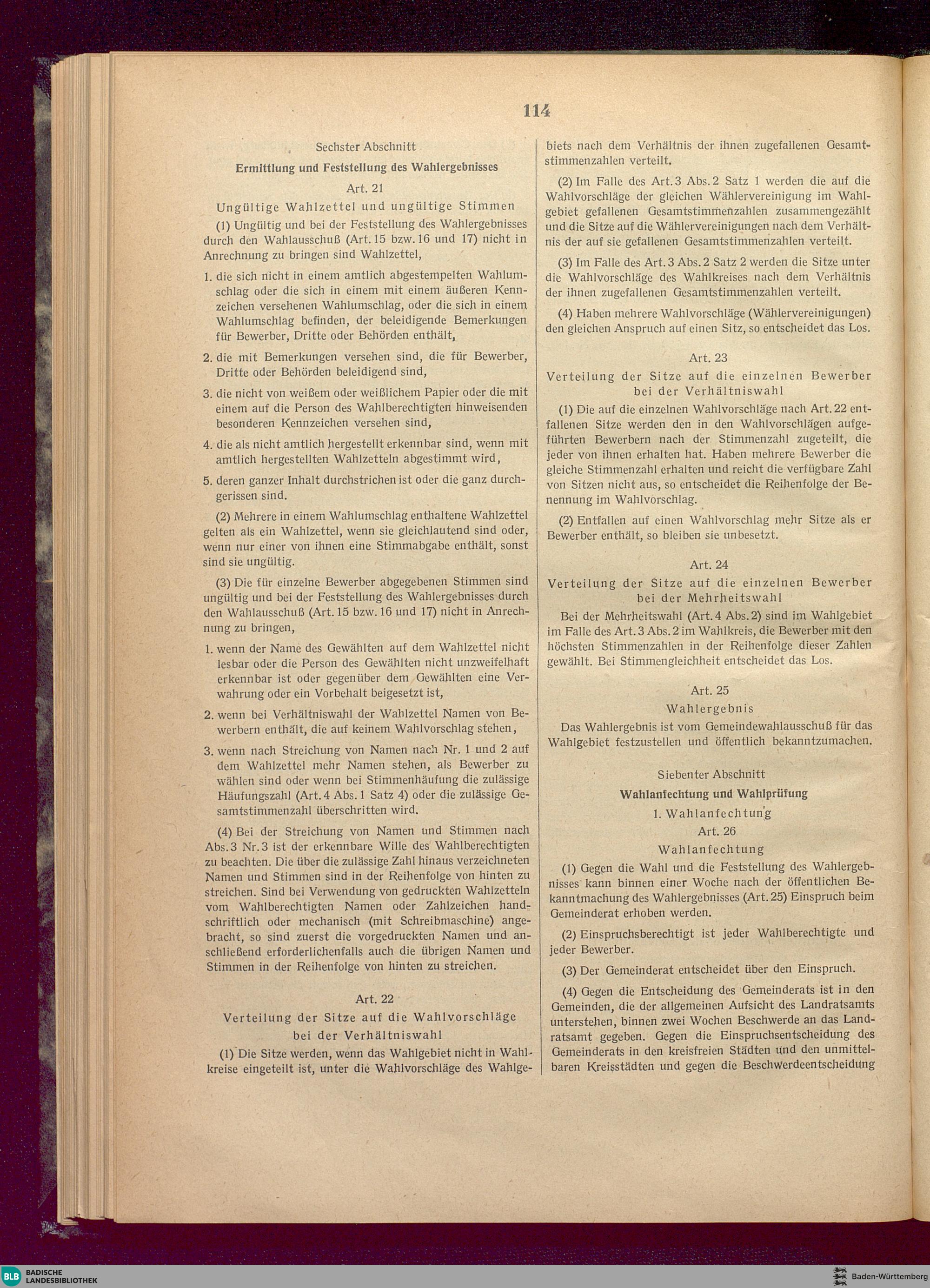 114

Sechster Abschnitt

Ermittlung und Feststellung des Wahlergebnisses

Art. 21

Ungültige Wahlzettel und ungültige Stimmen

(1) Ungültig und bei der Feststellung des Wahlergebnisses durch den Wahlausschuß (Art. 15 bzw. 16 und 17) nicht in Anrechnung zu bringen sind Wahlzettel,

1. die sich nicht in einem amtlich abgestempelten Wahlumschlag oder die sich in einem mit einem äußeren Kennzeichen versehenen Wahlumschlag, oder die sich in einem Wahlumschlag befinden, der beleidigende Bemerkungen für Bewerber, Dritte oder Behörden enthält,

2. die mit Bemerkungen versehen sind, die für Bewerber, Dritte oder Behörden beleidigend sind,

3. die nicht von weißem oder weißlichem Papier oder die mit einem auf die Person des Wahlberechtigten hinweisenden besonderen Kennzeichen versehen sind,

4. die als nicht amtlich hergestellt erkennbar sind, wenn mit amtlich hergestellten Wahlzetteln abgestimmt wird,

5. deren ganzer Inhalt durchstrichen ist oder die ganz durchgerissen sind.

(2) Mehrere in einem Wahlumschlag enthaltene Wahlzettel gelten als ein Wahlzettel, wenn sie gleichlautend sind oder, wenn nur einer von ihnen eine Stimmabgabe enthält, sonst sind sie ungültig.

(3) Die für einzelne Bewerber abgegebenen Stimmen sind ungültig und bei der Feststellung des Wahlergebnisses durch den Wahlausschuß (Art. 15 bzw. 16 und 17) nicht in Anrechnung zu bringen,

1. wenn der Name des Gewählten auf dem Wahlzettel nicht lesbar oder die Person des Gewählten nicht unzweifelhaft erkennbar ist oder gegenüber dem Gewählten eine Verwahrung oder ein Vorbehalt beigesetzt ist,

2. wenn bei Verhältniswahl der Wahlzettel Namen von Bewerbern enthält, die auf keinem Wahlvorschlag stehen,

3. wenn nach Streichung von Namen nach Nr. 1 und 2 auf dem Wahlzettel mehr Namen stehen, als Bewerber zu wählen sind oder wenn bei Stimmenhäufung die zulässige Häufungszahl (Art. 4 Abs. 1 Satz 4) oder die zulässige Gesamtstimmenzahl überschritten wird.

(4) Bei der Streichung von Namen und Stimmen nach Abs. 3 Nr. 3 ist der erkennbare Wille des Wahlberechtigten zu beachten. Die über die zulässige Zahl hinaus verzeichneten Namen und Stimmen sind in der Reihenfolge von hinten zu streichen. Sind bei Verwendung von gedruckten Wahlzetteln vom Wahlberechtigten Namen oder Zahlzeichen handschriftlich oder mechanisch (mit Schreibmaschine) angebracht, so sind zuerst die vorgedruckten Namen und anschließend erforderlichenfalls auch die übrigen Namen und Stimmen in der Reihenfolge von hinten zu streichen.

Art. 22

Verteilung der Sitze auf die Wahlvorschläge bei der Verhältniswahl

(1) Die Sitze werden, wenn das Wahlgebiet nicht in Wahlkreise eingeteilt ist, unter die Wahlvorschläge des Wahlgebiets nach dem Verhältnis der ihnen zugefallenen Gesamtstimmenzahlen verteilt.

(2) Im Falle des Art. 3 Abs. 2 Satz 1 werden die auf die Wahlvorschläge der gleichen Wählervereinigung im Wahlgebiet gefallenen Gesamtstimmenzahlen zusammengezählt und die Sitze auf die Wählervereinigungen nach dem Verhältnis der auf sie gefallenen Gesamtstimmenzahlen verteilt.

(3) Im Falle des Art. 3 Abs. 2 Satz 2 werden die Sitze unter die Wahlvorschläge des Wahlkreises nach dem Verhältnis der ihnen zugefallenen Gesamtstimmenzahlen verteilt.

(4) Haben mehrere Wahlvorschläge (Wählervereinigungen) den gleichen Anspruch auf einen Sitz, so entscheidet das Los.

Art. 23

Verteilung der Sitze auf die einzelnen Bewerber bei der Verhältniswahl

(1) Die auf die einzelnen Wahlvorschläge nach Art. 22 entfallenen Sitze werden den in den Wahlvorschlägen aufgeführten Bewerbern nach der Stimmenzahl zugeteilt, die jeder von ihnen erhalten hat. Haben mehrere Bewerber die gleiche Stimmenzahl erhalten und reicht die verfügbare Zahl von Sitzen nicht aus, so entscheidet die Reihenfolge der Benennung im Wahlvorschlag.

(2) Entfallen auf einen Wahlvorschlag mehr Sitze als er Bewerber enthält, so bleiben sie unbesetzt.

Art. 24

Verteilung der Sitze auf die einzelnen Bewerber bei der Mehrheitswahl

Bei der Mehrheitswahl (Art. 4 Abs. 2) sind im Wahlgebiet im Falle des Art. 3 Abs. 2 im Wahlkreis, die Bewerber mit den höchsten Stimmenzahlen in der Reihenfolge dieser Zahlen gewählt. Bei Stimmengleichheit entscheidet das Los.

Art. 25

Wahlergebnis

Das Wahlergebnis ist vom Gemeindewahlausschuß für das Wahlgebiet festzustellen und öffentlich bekanntzumachen.

Siebenter Abschnitt

Wahlanfechtung und Wahlprüfung

1. Wahlanfechtung

Art. 26

Wahlanfechtung

(1) Gegen die Wahl und die Feststellung des Wahlergebnisses kann binnen einer Woche nach der öffentlichen Bekanntmachung des Wahlergebnisses (Art. 25) Einspruch beim Gemeinderat erhoben werden.

(2) Einspruchsberechtigt ist jeder Wahlberechtigte und jeder Bewerber.

(3) Der Gemeinderat entscheidet über den Einspruch.

(4) Gegen die Entscheidung des Gemeinderats ist in den Gemeinden, die der allgemeinen Aufsicht des Landratsamts unterstehen, binnen zwei Wochen Beschwerde an das Landratsamt gegeben. Gegen die Einspruchsentscheidung des Gemeinderats in den kreisfreien Städten und den unmittelbaren Kreisstädten und gegen die Beschwerdeentscheidung

BLB BADISCHE LANDESBIBLIOTHEK

Baden-Württemberg